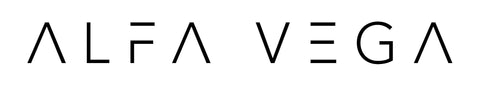 ALFA VEGA